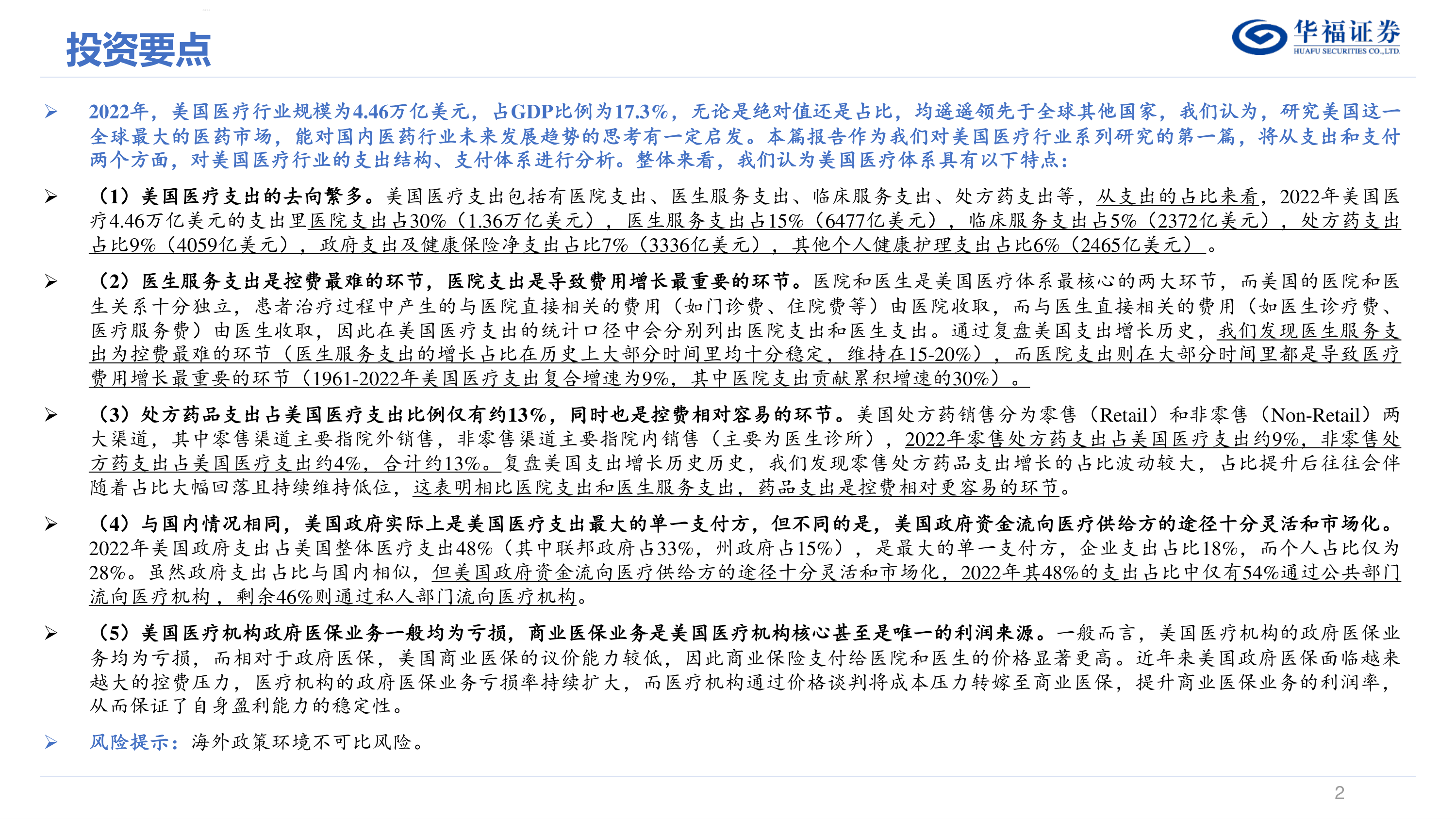 投资要点

华福证券
HUAFU SECURITIES CO.,LTD.

➢ 2022年，美国医疗行业规模为4.46万亿美元，占GDP比例为17.3%，无论是绝对值还是占比，均遥遥领先于全球其他国家，我们认为，研究美国这一全球最大的医药市场，能对国内医药行业未来发展趋势的思考有一定启发。本篇报告作为我们对美国医疗行业系列研究的第一篇，将从支出和支付两个方面，对美国医疗行业的支出结构、支付体系进行分析。整体来看，我们认为美国医疗体系具有以下特点：

➢ （1）美国医疗支出的去向繁多。美国医疗支出包括有医院支出、医生服务支出、临床服务支出、处方药支出等，从支出的占比来看，2022年美国医疗4.46万亿美元的支出里医院支出占30%（1.36万亿美元），医生服务支出占15%（6477亿美元），临床服务支出占5%（2372亿美元），处方药支出占比9%（4059亿美元），政府支出及健康保险净支出占比7%（3336亿美元），其他个人健康护理支出占比6%（2465亿美元）。

➢ （2）医生服务支出是控费最难的环节，医院支出是导致费用增长最重要的环节。医院和医生是美国医疗体系最核心的两大环节，而美国的医院和医生关系十分独立，患者治疗过程中产生的与医院直接相关的费用（如门诊费、住院费等）由医院收取，而与医生直接相关的费用（如医生诊疗费、医疗服务费）由医生收取，因此在美国医疗支出的统计口径中会分别列出医院支出和医生支出。通过复盘美国支出增长历史，我们发现医生服务支出为控费最难的环节（医生服务支出的增长占比在历史上大部分时间里均十分稳定，维持在15-20%），而医院支出则在大部分时间里都是导致医疗费用增长最重要的环节（1961-2022年美国医疗支出复合增速为9%，其中医院支出贡献累积增速的30%）。

➢ （3）处方药品支出占美国医疗支出比例仅有约13%，同时也是控费相对容易的环节。美国处方药销售分为零售（Retail）和非零售（Non-Retail）两大渠道，其中零售渠道主要指院外销售，非零售渠道主要指院内销售（主要为医生诊所），2022年零售处方药支出占美国医疗支出约9%，非零售处方药支出占美国医疗支出约4%，合计约13%。复盘美国支出增长历史历史，我们发现零售处方药品支出增长的占比波动较大，占比提升后往往会伴随着占比大幅回落且持续维持低位，这表明相比医院支出和医生服务支出，药品支出是控费相对更容易的环节。

➢ （4）与国内情况相同，美国政府实际上是美国医疗支出最大的单一支付方，但不同的是，美国政府资金流向医疗供给方的途径十分灵活和市场化。2022年美国政府支出占美国整体医疗支出48%（其中联邦政府占33%，州政府占15%），是最大的单一支付方，企业支出占比18%，而个人占比仅为28%。虽然政府支出占比与国内相似，但美国政府资金流向医疗供给方的途径十分灵活和市场化，2022年其48%的支出占比中仅有54%通过公共部门流向医疗机构，剩余46%则通过私人部门流向医疗机构。

➢ （5）美国医疗机构政府医保业务一般均为亏损，商业医保业务是美国医疗机构核心甚至是唯一的利润来源。一般而言，美国医疗机构的政府医保业务均为亏损，而相对于政府医保，美国商业医保的议价能力较低，因此商业保险支付给医院和医生的价格显著更高。近年来美国政府医保面临越来越大的控费压力，医疗机构的政府医保业务亏损率持续扩大，而医疗机构通过价格谈判将成本压力转嫁至商业医保，提升商业医保业务的利润率，从而保证了自身盈利能力的稳定性。

➢ 风险提示：海外政策环境不可比风险。

2